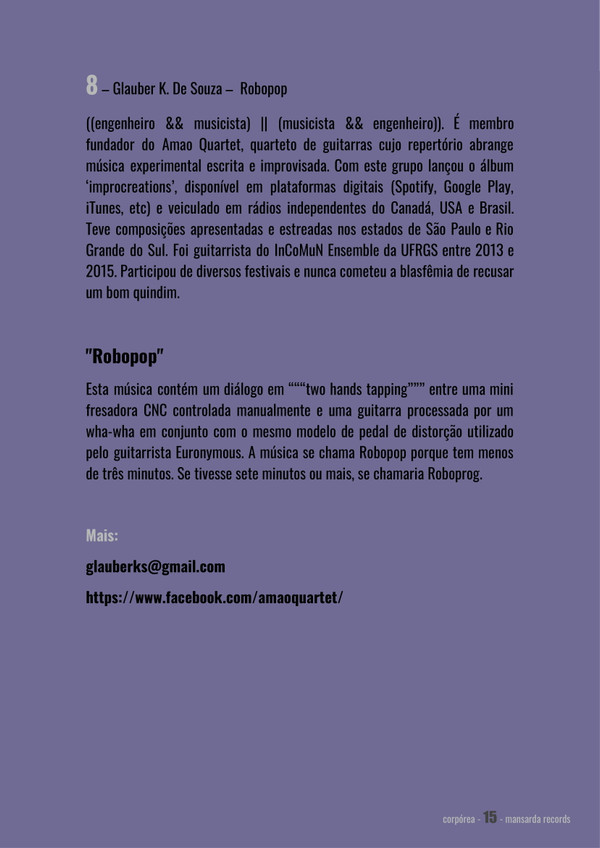 8 – Glauber K. De Souza – Robopop

((engenheiro && musicista) || (musicista && engenheiro)). É membro fundador do Amao Quartet, quarteto de guitarras cujo repertório abrange música experimental escrita e improvisada. Com este grupo lançou o álbum ‘improcreations’, disponível em plataformas digitais (Spotify, Google Play, iTunes, etc) e veiculado em rádios independentes do Canadá, USA e Brasil. Teve composições apresentadas e estreadas nos estados de São Paulo e Rio Grande do Sul. Foi guitarrista do InCoMuN Ensemble da UFRGS entre 2013 e 2015. Participou de diversos festivais e nunca cometeu a blasfêmia de recusar um bom quindim.

"Robopop"

Esta música contém um diálogo em “““two hands tapping””” entre uma mini fresadora CNC controlada manualmente e uma guitarra processada por um wha-wha em conjunto com o mesmo modelo de pedal de distorção utilizado pelo guitarrista Euronymous. A música se chama Robopop porque tem menos de três minutos. Se tivesse sete minutos ou mais, se chamaria Roboprog.

Mais:

glauberks@gmail.com

https://www.facebook.com/amaoquartet/

corpórea - 15 - mansarda records